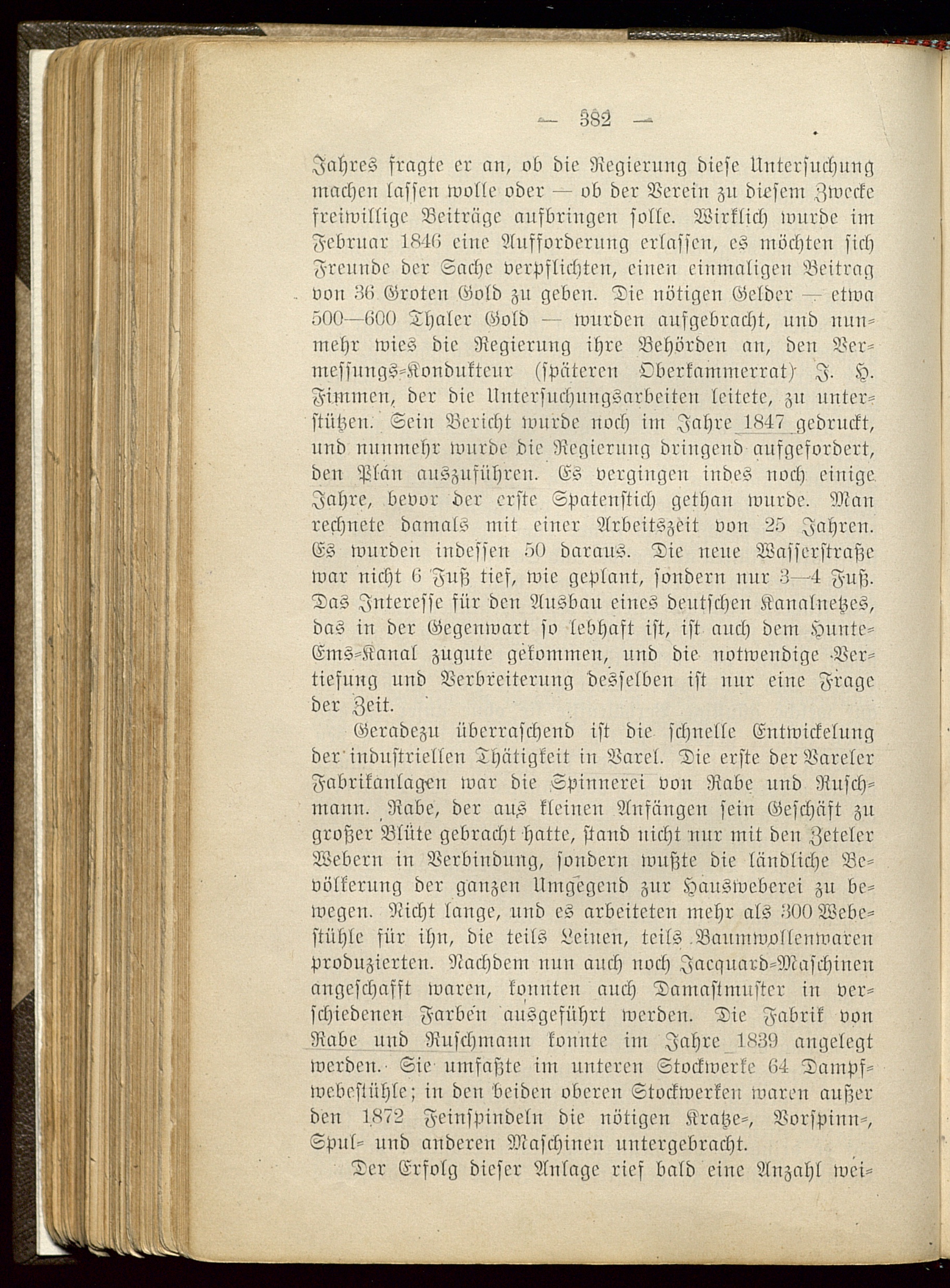 — 382 —

Jahres fragte er an, ob die Regierung diese Untersuchung machen lassen wolle oder — ob der Verein zu diesem Zwecke freiwillige Beiträge aufbringen solle. Wirklich wurde im Februar 1846 eine Aufforderung erlassen, es möchten sich Freunde der Sache verpflichten, einen einmaligen Beitrag von 36 Groten Gold zu geben. Die nötigen Gelder — etwa 500—600 Thaler Gold — wurden aufgebracht, und nunmehr wies die Regierung ihre Behörden an, den Vermessungs-Kondukteur (späteren Oberkammerrat) J. H. Fimmen, der die Untersuchungsarbeiten leitete, zu unterstützen. Sein Bericht wurde noch im Jahre 1847 gedruckt, und nunmehr wurde die Regierung dringend aufgefordert, den Plan auszuführen. Es vergingen indes noch einige Jahre, bevor der erste Spatenstich gethan wurde. Man rechnete damals mit einer Arbeitszeit von 25 Jahren. Es wurden indessen 50 daraus. Die neue Wasserstraße war nicht 6 Fuß tief, wie geplant, sondern nur 3—4 Fuß. Das Interesse für den Ausbau eines deutschen Kanalnetzes, das in der Gegenwart so lebhaft ist, ist auch dem Hunte-Ems-Kanal zugute gekommen, und die notwendige Vertiefung und Verbreiterung desselben ist nur eine Frage der Zeit.

Geradezu überraschend ist die schnelle Entwickelung der industriellen Thätigkeit in Varel. Die erste der Vareler Fabrikanlagen war die Spinnerei von Rabe und Ruschmann. Rabe, der aus kleinen Anfängen sein Geschäft zu großer Blüte gebracht hatte, stand nicht nur mit den Zeteler Webern in Verbindung, sondern wußte die ländliche Bevölkerung der ganzen Umgegend zur Hausweberei zu bewegen. Nicht lange, und es arbeiteten mehr als 300 Webestühle für ihn, die teils Leinen, teils Baumwollenwaren produzierten. Nachdem nun auch noch Jacquard-Maschinen angeschafft waren, konnten auch Damastmuster in verschiedenen Farben ausgeführt werden. Die Fabrik von Rabe und Ruschmann konnte im Jahre 1839 angelegt werden. Sie umfaßte im unteren Stockwerke 64 Dampfwebestühle; in den beiden oberen Stockwerken waren außer den 1872 Feinspindeln die nötigen Kratze-, Vorspinn-, Spul- und anderen Maschinen untergebracht.

Der Erfolg dieser Anlage rief bald eine Anzahl wei-